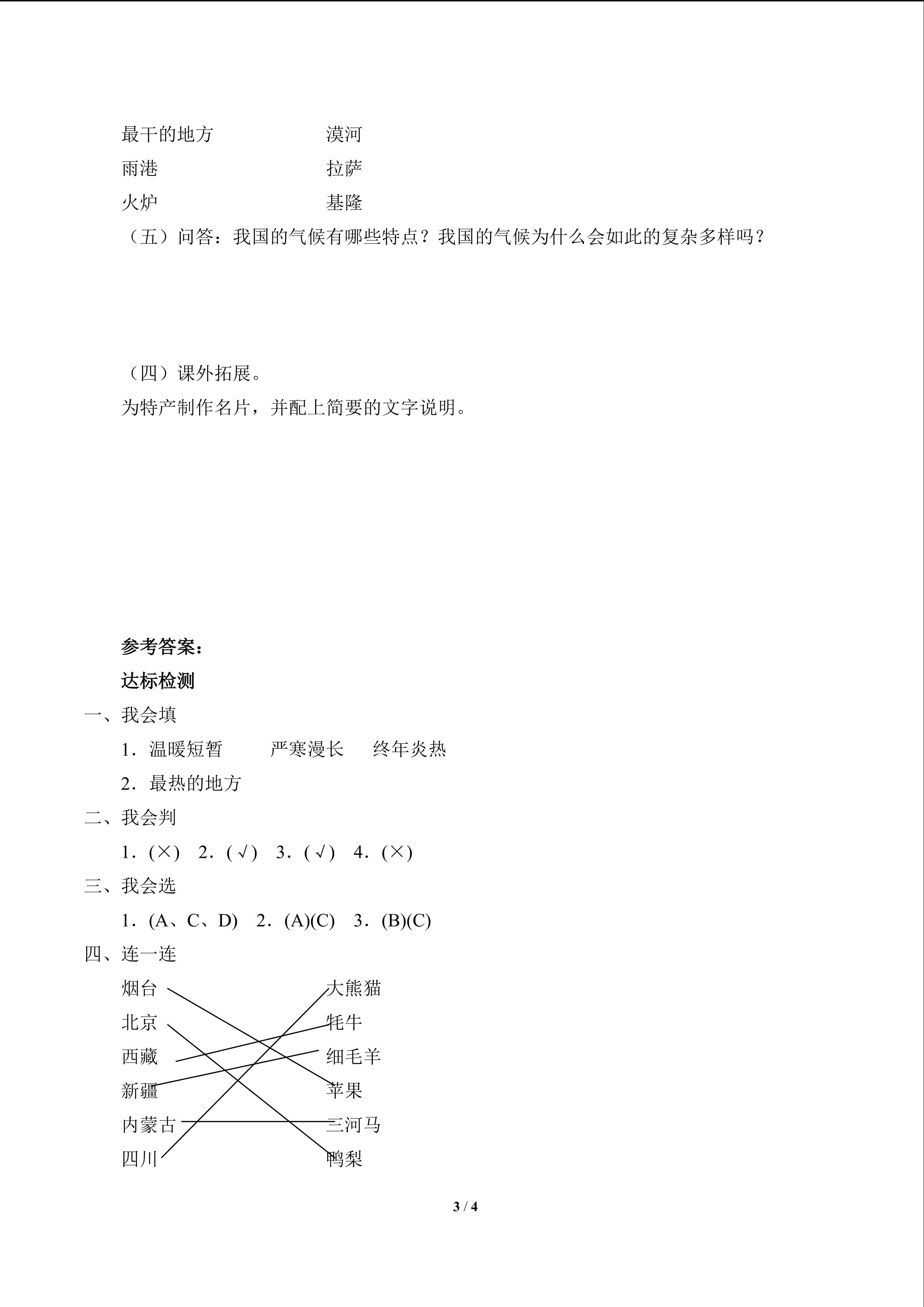 最干的地方　　　　　　漠河

雨港　　　　　　　　　拉萨

火炉　　　　　　　　　基隆

（五）问答：我国的气候有哪些特点？我国的气候为什么会如此的复杂多样吗？

（四）课外拓展。

为特产制作名片，并配上简要的文字说明。

参考答案：

达标检测

一、我会填

1．温暖短暂　　严寒漫长　　终年炎热

2．最热的地方

二、我会判

1．(×)　2．(√)　3．(√)　4．(×)

三、我会选

1．(A、C、D)　2．(A)(C)　3．(B)(C)

四、连一连

烟台　　　　　　　　　大熊猫

北京　　　　　　　　　牦牛

西藏　　　　　　　　　细毛羊

新疆　　　　　　　　　苹果

内蒙古　　　　　　　　三河马

四川　　　　　　　　　鸭梨

3 / 4